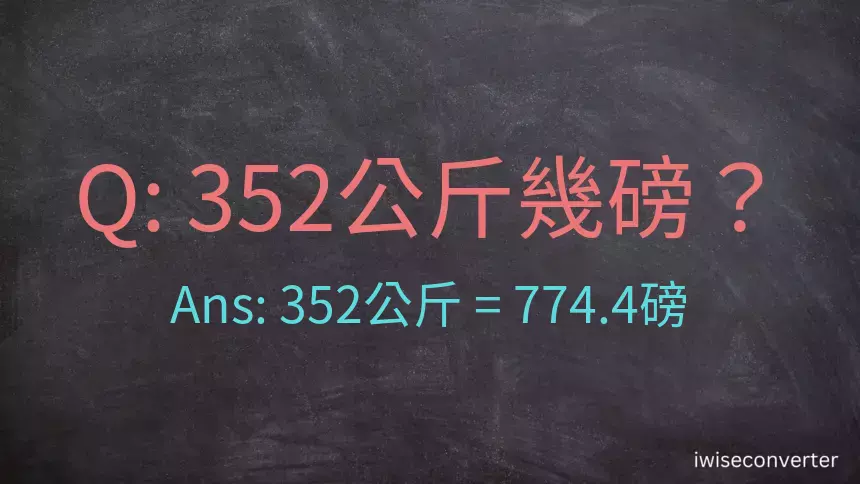 Q: 352公斤幾磅？

Ans: 352公斤 = 774.4磅

iwiseconverter